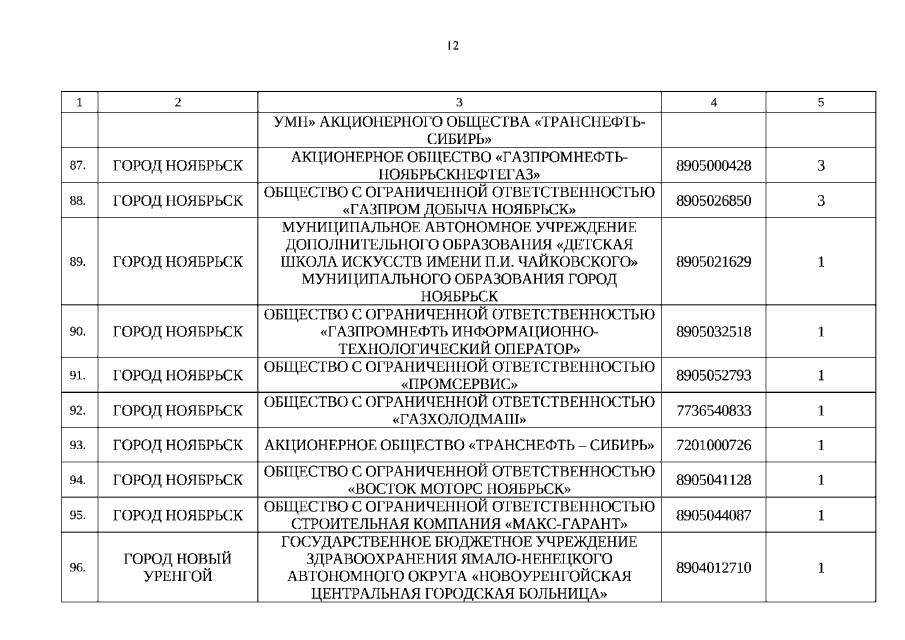 12

| 1 | 2 | 3 | 4 | 5 |
|---|---|---|---|---|
| | | УМН» АКЦИОНЕРНОГО ОБЩЕСТВА «ТРАНСНЕФТЬ-СИБИРЬ» | | |
| 87. | ГОРОД НОЯБРЬСК | АКЦИОНЕРНОЕ ОБЩЕСТВО «ГАЗПРОМНЕФТЬ-НОЯБРЬСКНЕФТЕГАЗ» | 8905000428 | 3 |
| 88. | ГОРОД НОЯБРЬСК | ОБЩЕСТВО С ОГРАНИЧЕННОЙ ОТВЕТСТВЕННОСТЬЮ «ГАЗПРОМ ДОБЫЧА НОЯБРЬСК» | 8905026850 | 3 |
| 89. | ГОРОД НОЯБРЬСК | МУНИЦИПАЛЬНОЕ АВТОНОМНОЕ УЧРЕЖДЕНИЕ ДОПОЛНИТЕЛЬНОГО ОБРАЗОВАНИЯ «ДЕТСКАЯ ШКОЛА ИСКУССТВ ИМЕНИ П.И. ЧАЙКОВСКОГО» МУНИЦИПАЛЬНОГО ОБРАЗОВАНИЯ ГОРОД НОЯБРЬСК | 8905021629 | 1 |
| 90. | ГОРОД НОЯБРЬСК | ОБЩЕСТВО С ОГРАНИЧЕННОЙ ОТВЕТСТВЕННОСТЬЮ «ГАЗПРОМНЕФТЬ ИНФОРМАЦИОННО-ТЕХНОЛОГИЧЕСКИЙ ОПЕРАТОР» | 8905032518 | 1 |
| 91. | ГОРОД НОЯБРЬСК | ОБЩЕСТВО С ОГРАНИЧЕННОЙ ОТВЕТСТВЕННОСТЬЮ «ПРОМСЕРВИС» | 8905052793 | 1 |
| 92. | ГОРОД НОЯБРЬСК | ОБЩЕСТВО С ОГРАНИЧЕННОЙ ОТВЕТСТВЕННОСТЬЮ «ГАЗХОЛОДМАШ» | 7736540833 | 1 |
| 93. | ГОРОД НОЯБРЬСК | АКЦИОНЕРНОЕ ОБЩЕСТВО «ТРАНСНЕФТЬ – СИБИРЬ» | 7201000726 | 1 |
| 94. | ГОРОД НОЯБРЬСК | ОБЩЕСТВО С ОГРАНИЧЕННОЙ ОТВЕТСТВЕННОСТЬЮ «ВОСТОК МОТОРС НОЯБРЬСК» | 8905041128 | 1 |
| 95. | ГОРОД НОЯБРЬСК | ОБЩЕСТВО С ОГРАНИЧЕННОЙ ОТВЕТСТВЕННОСТЬЮ СТРОИТЕЛЬНАЯ КОМПАНИЯ «МАКС-ГАРАНТ» | 8905044087 | 1 |
| 96. | ГОРОД НОВЫЙ УРЕНГОЙ | ГОСУДАРСТВЕННОЕ БЮДЖЕТНОЕ УЧРЕЖДЕНИЕ ЗДРАВООХРАНЕНИЯ ЯМАЛО-НЕНЕЦКОГО АВТОНОМНОГО ОКРУГА «НОВОУРЕНГОЙСКАЯ ЦЕНТРАЛЬНАЯ ГОРОДСКАЯ БОЛЬНИЦА» | 8904012710 | 1 |